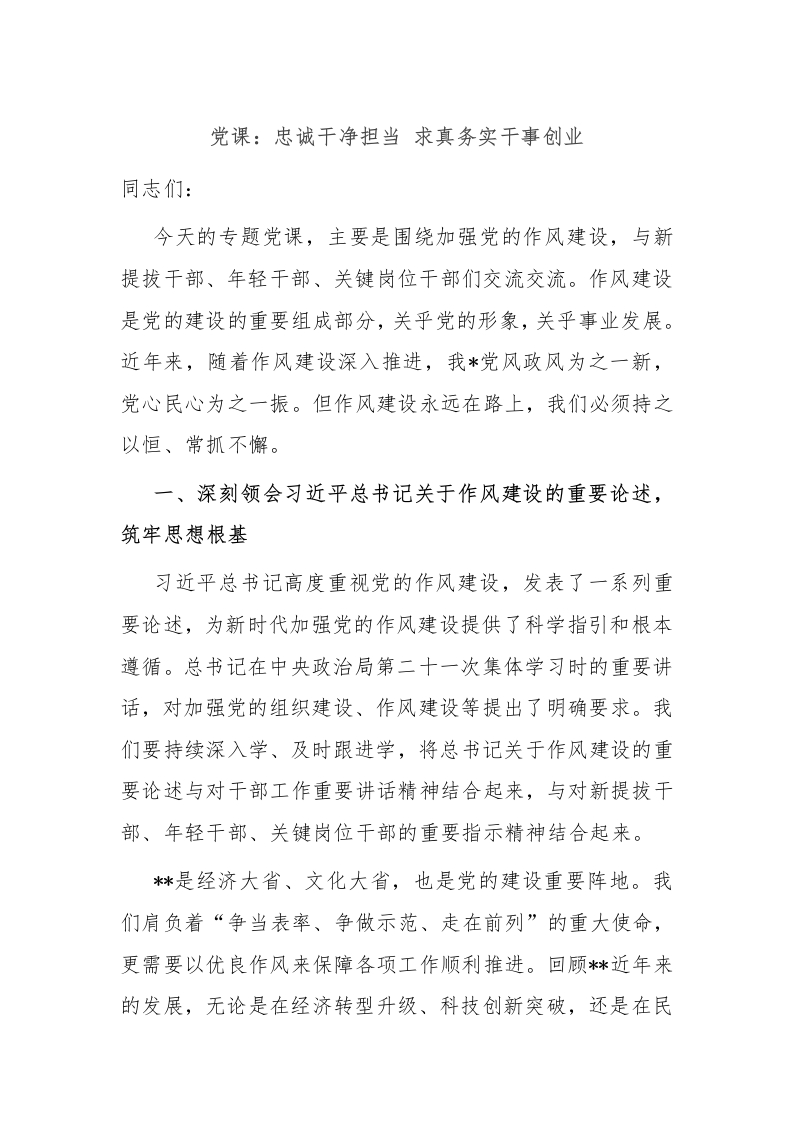 党课：忠诚干净担当 求真务实干事创业

同志们：

今天的专题党课，主要是围绕加强党的作风建设，与新提拔干部、年轻干部、关键岗位干部们交流交流。作风建设是党的建设的重要组成部分，关乎党的形象，关乎事业发展。近年来，随着作风建设深入推进，我*党风政风为之一新，党心民心为之一振。但作风建设永远在路上，我们必须持之以恒、常抓不懈。

一、深刻领会习近平总书记关于作风建设的重要论述，筑牢思想根基

习近平总书记高度重视党的作风建设，发表了一系列重要论述，为新时代加强党的作风建设提供了科学指引和根本遵循。总书记在中央政治局第二十一次集体学习时的重要讲话，对加强党的组织建设、作风建设等提出了明确要求。我们要持续深入学、及时跟进学，将总书记关于作风建设的重要论述与对干部工作重要讲话精神结合起来，与对新提拔干部、年轻干部、关键岗位干部的重要指示精神结合起来。

**是经济大省、文化大省，也是党的建设重要阵地。我们肩负着“争当表率、争做示范、走在前列”的重大使命，更需要以优良作风来保障各项工作顺利推进。回顾**近年来的发展，无论是在经济转型升级、科技创新突破，还是在民